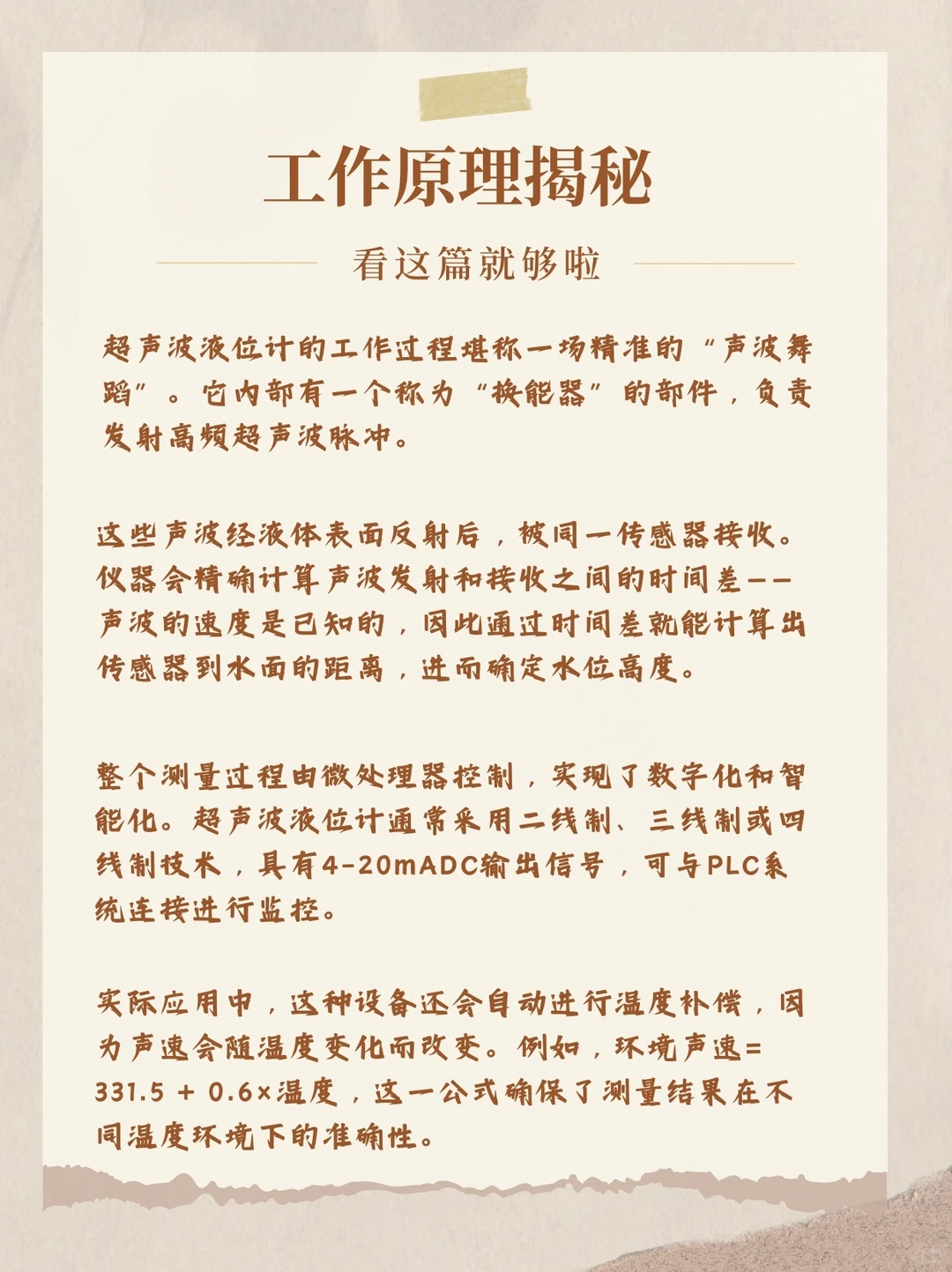 工作原理揭秘

看这篇就够啦

超声波液位计的工作过程堪称一场精准的“声波舞蹈”。它内部有一个称为“换能器”的部件，负责发射高频超声波脉冲。

这些声波经液体表面反射后，被同一传感器接收。仪器会精确计算声波发射和接收之间的时间差——声波的速度是已知的，因此通过时间差就能计算出传感器到水面的距离，进而确定水位高度。

整个测量过程由微处理器控制，实现了数字化和智能化。超声波液位计通常采用二线制、三线制或四线制技术，具有4-20mADC输出信号，可与PLC系统连接进行监控。

实际应用中，这种设备还会自动进行温度补偿，因为声速会随温度变化而改变。例如，环境声速=331.5 + 0.6×温度，这一公式确保了测量结果在不同温度环境下的准确性。